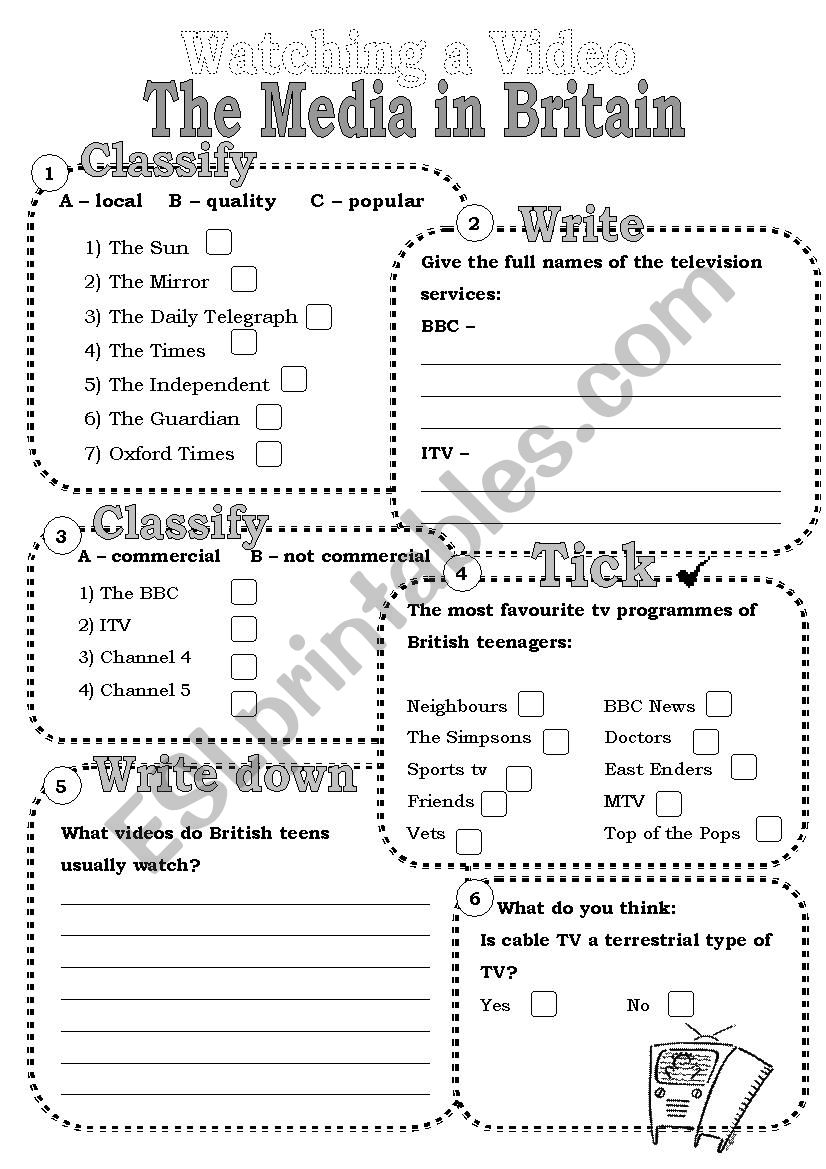 Watching a Video

The Media in Britain

1 Classify

A – local B – quality C – popular

1) The Sun
2) The Mirror
3) The Daily Telegraph
4) The Times
5) The Independent
6) The Guardian
7) Oxford Times

2 Write

Give the full names of the television services:

BBC –

ITV –

3 Classify

A – commercial B – not commercial

1) The BBC
2) ITV
3) Channel 4
4) Channel 5

4 Tick

The most favourite tv programmes of British teenagers:

Neighbours
The Simpsons
Sports tv
Friends
Vets

BBC News
Doctors
East Enders
MTV
Top of the Pops

5 Write down

What videos do British teens usually watch?

6 What do you think:

Is cable TV a terrestrial type of TV?

Yes No

ESLprintables.com